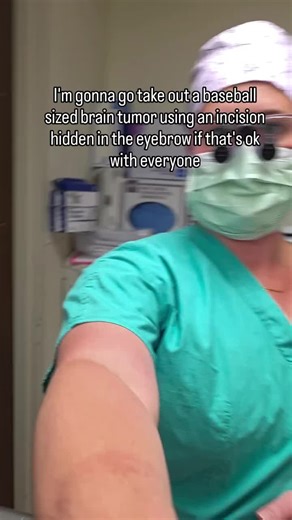 I'm gonna go take out a baseball sized brain tumor using an incision hidden in the eyebrow if that's ok with everyone